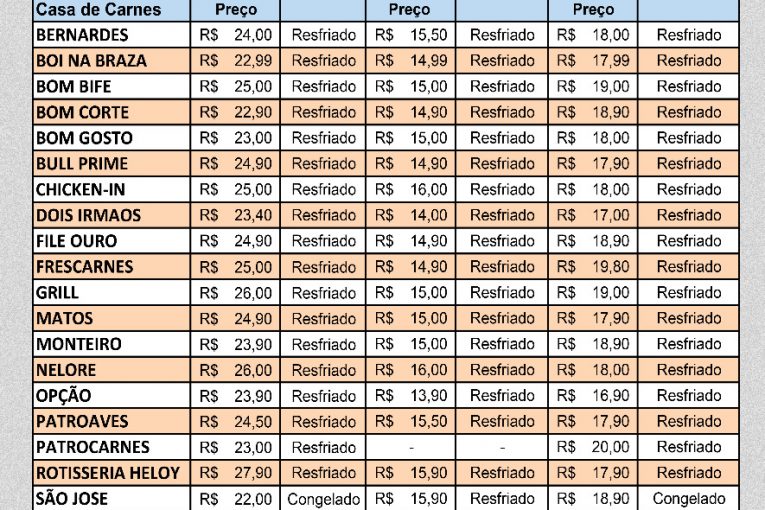 | Casa de Carnes | Preço | | Preço | | Preço | |
|---|---|---|---|---|---|---|
| BERNARDES | R$ 24,00 | Resfriado | R$ 15,50 | Resfriado | R$ 18,00 | Resfriado |
| BOI NA BRAZA | R$ 22,99 | Resfriado | R$ 14,99 | Resfriado | R$ 17,99 | Resfriado |
| BOM BIFE | R$ 25,00 | Resfriado | R$ 15,00 | Resfriado | R$ 19,00 | Resfriado |
| BOM CORTE | R$ 22,90 | Resfriado | R$ 14,90 | Resfriado | R$ 18,90 | Resfriado |
| BOM GOSTO | R$ 23,00 | Resfriado | R$ 15,00 | Resfriado | R$ 18,00 | Resfriado |
| BULL PRIME | R$ 24,90 | Resfriado | R$ 14,90 | Resfriado | R$ 17,90 | Resfriado |
| CHICKEN-IN | R$ 25,00 | Resfriado | R$ 16,00 | Resfriado | R$ 18,00 | Resfriado |
| DOIS IRMAOS | R$ 23,40 | Resfriado | R$ 14,00 | Resfriado | R$ 17,00 | Resfriado |
| FILE OURO | R$ 24,90 | Resfriado | R$ 14,90 | Resfriado | R$ 18,90 | Resfriado |
| FRESCARNES | R$ 25,00 | Resfriado | R$ 14,90 | Resfriado | R$ 19,80 | Resfriado |
| GRILL | R$ 26,00 | Resfriado | R$ 15,00 | Resfriado | R$ 19,00 | Resfriado |
| MATOS | R$ 24,90 | Resfriado | R$ 15,00 | Resfriado | R$ 17,90 | Resfriado |
| MONTEIRO | R$ 23,90 | Resfriado | R$ 15,00 | Resfriado | R$ 18,90 | Resfriado |
| NELORE | R$ 26,00 | Resfriado | R$ 16,00 | Resfriado | R$ 18,00 | Resfriado |
| OPÇÃO | R$ 23,90 | Resfriado | R$ 13,90 | Resfriado | R$ 16,90 | Resfriado |
| PATROAVES | R$ 24,50 | Resfriado | R$ 15,50 | Resfriado | R$ 17,90 | Resfriado |
| PATROCARNES | R$ 23,00 | Resfriado | - | - | R$ 20,00 | Resfriado |
| ROTISSERIA HELOY | R$ 27,90 | Resfriado | R$ 15,90 | Resfriado | R$ 17,90 | Resfriado |
| SÃO JOSE | R$ 22,00 | Congelado | R$ 15,90 | Resfriado | R$ 18,90 | Congelado |